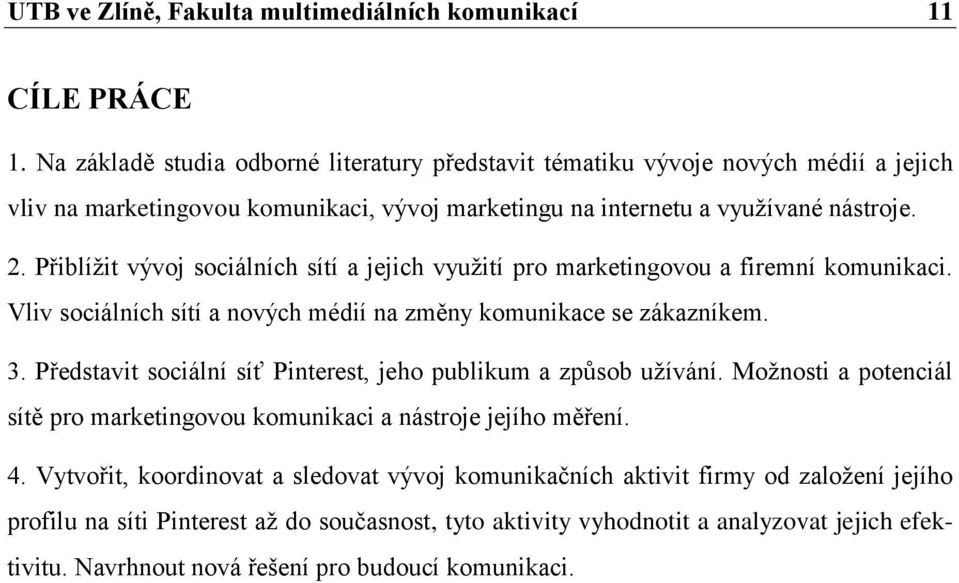 UTB ve Zlíně, Fakulta multimediálních komunikací 11

CÍLE PRÁCE

1. Na základě studia odborné literatury představit tématiku vývoje nových médií a jejich vliv na marketingovou komunikaci, vývoj marketingu na internetu a využívané nástroje.

2. Přiblížit vývoj sociálních sítí a jejich využití pro marketingovou a firemní komunikaci. Vliv sociálních sítí a nových médií na změny komunikace se zákazníkem.

3. Představit sociální síť Pinterest, jeho publikum a způsob užívání. Možnosti a potenciál sítě pro marketingovou komunikaci a nástroje jejího měření.

4. Vytvořit, koordinovat a sledovat vývoj komunikačních aktivit firmy od založení jejího profilu na síti Pinterest až do současnost, tyto aktivity vyhodnotit a analyzovat jejich efektivitu. Navrhnout nová řešení pro budoucí komunikaci.